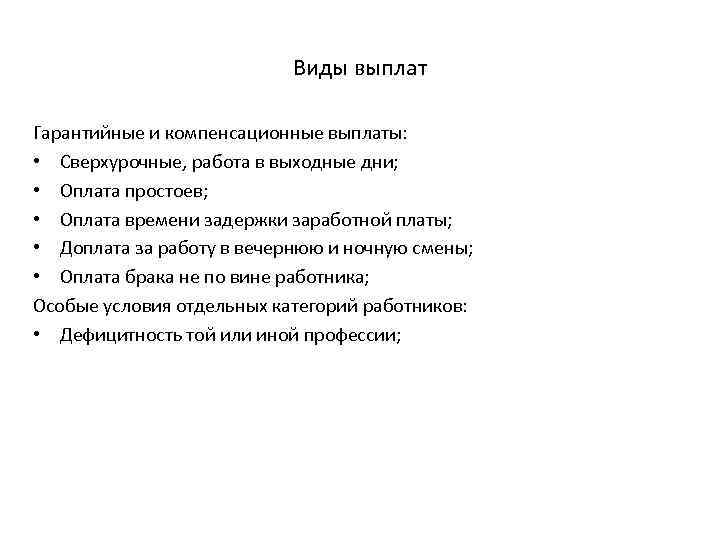 Виды выплат

Гарантийные и компенсационные выплаты:
• Сверхурочные, работа в выходные дни;
• Оплата простоев;
• Оплата времени задержки заработной платы;
• Доплата за работу в вечернюю и ночную смены;
• Оплата брака не по вине работника;
Особые условия отдельных категорий работников:
• Дефицитность той или иной профессии;